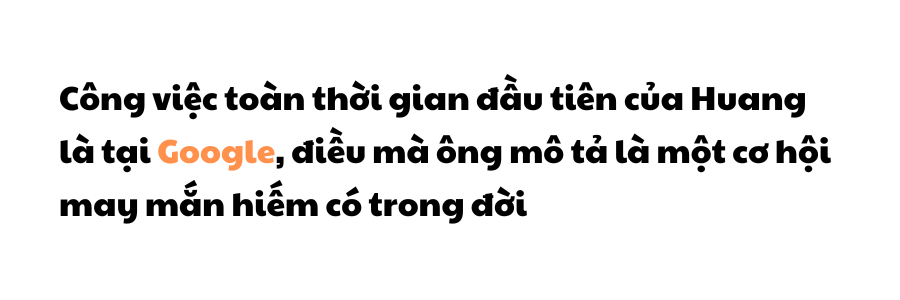 Công việc toàn thời gian đầu tiên của Huang là tại Google, điều mà ông mô tả là một cơ hội may mắn hiếm có trong đời